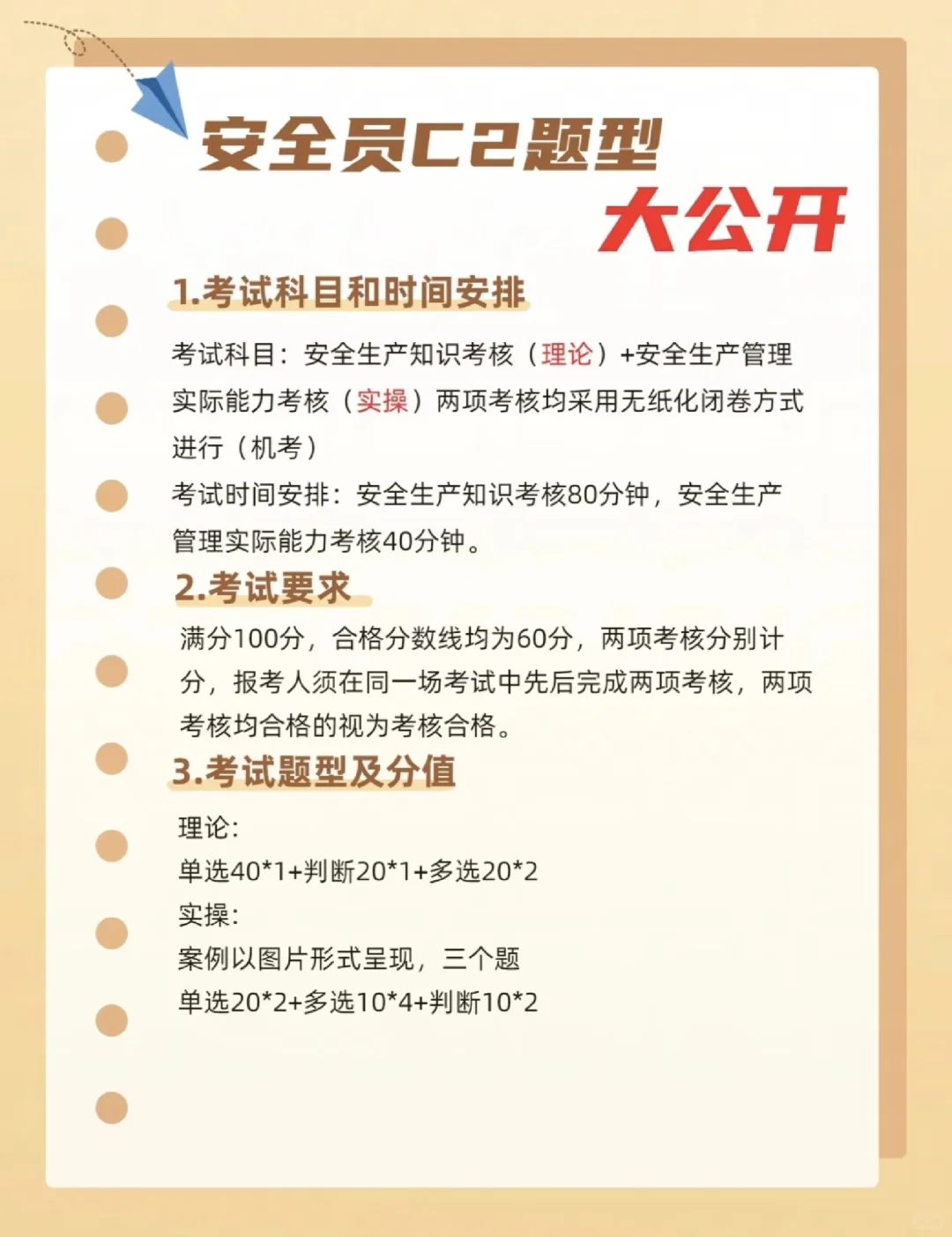 安全员C2题型
大公开

1.考试科目和时间安排

考试科目：安全生产知识考核（理论）+安全生产管理实际能力考核（实操）两项考核均采用无纸化闭卷方式进行（机考）

考试时间安排：安全生产知识考核80分钟，安全生产管理实际能力考核40分钟。

2.考试要求

满分100分，合格分数线均为60分，两项考核分别计分，报考人须在同一场考试中先后完成两项考核，两项考核均合格的视为考核合格。

3.考试题型及分值

理论：
单选40*1+判断20*1+多选20*2
实操：
案例以图片形式呈现，三个题
单选20*2+多选10*4+判断10*2